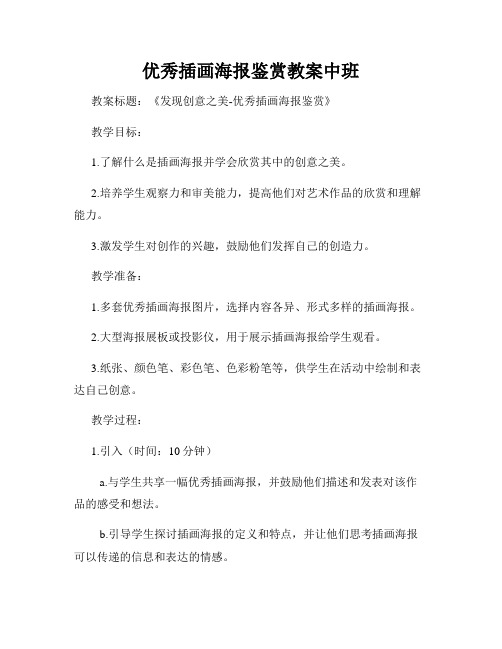 优秀插画海报鉴赏教案中班

教案标题：《发现创意之美-优秀插画海报鉴赏》

教学目标：

1.了解什么是插画海报并学会欣赏其中的创意之美。

2.培养学生观察力和审美能力，提高他们对艺术作品的欣赏和理解能力。

3.激发学生对创作的兴趣，鼓励他们发挥自己的创造力。

教学准备：

1.多套优秀插画海报图片，选择内容各异、形式多样的插画海报。

2.大型海报展板或投影仪，用于展示插画海报给学生观看。

3.纸张、颜色笔、彩色笔、色彩粉笔等，供学生在活动中绘制和表达自己创意。

教学过程：

1.引入（时间：10分钟）

a.与学生共享一幅优秀插画海报，并鼓励他们描述和发表对该作品的感受和想法。

b.引导学生探讨插画海报的定义和特点，并让他们思考插画海报可以传递的信息和表达的情感。